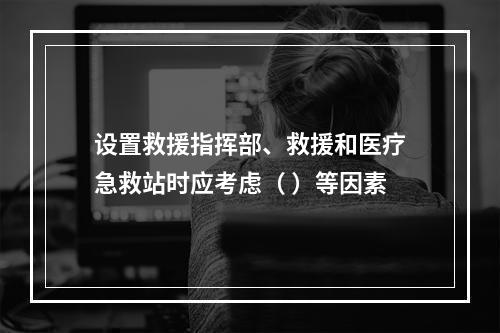 设置救援指挥部、救援和医疗急救站时应考虑（）等因素